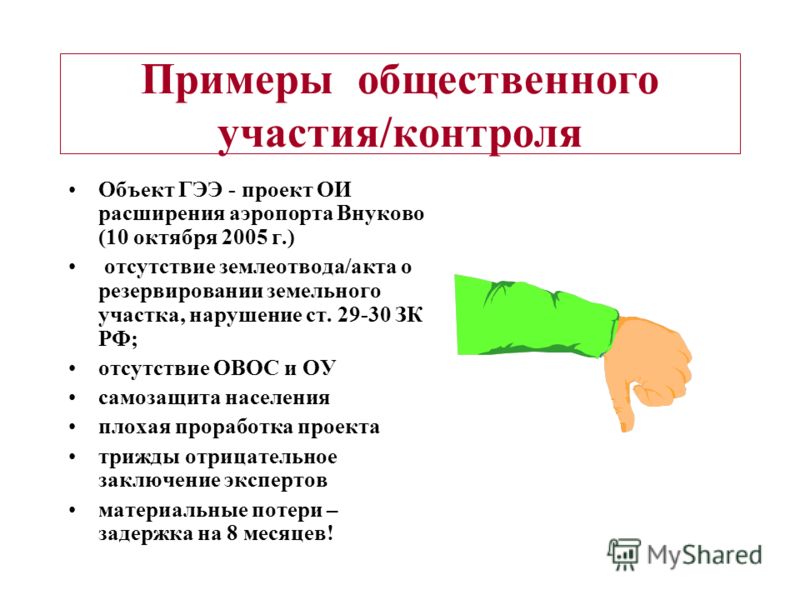 Примеры общественного участия/контроля

• Объект ГЭЭ - проект ОИ расширения аэропорта Внуково (10 октября 2005 г.)
• отсутствие землеотвода/акта о резервировании земельного участка, нарушение ст. 29-30 ЗК РФ;
• отсутствие ОВОС и ОУ
• самозащита населения
• плохая проработка проекта
• трижды отрицательное заключение экспертов
• материальные потери – задержка на 8 месяцев!

MyShared